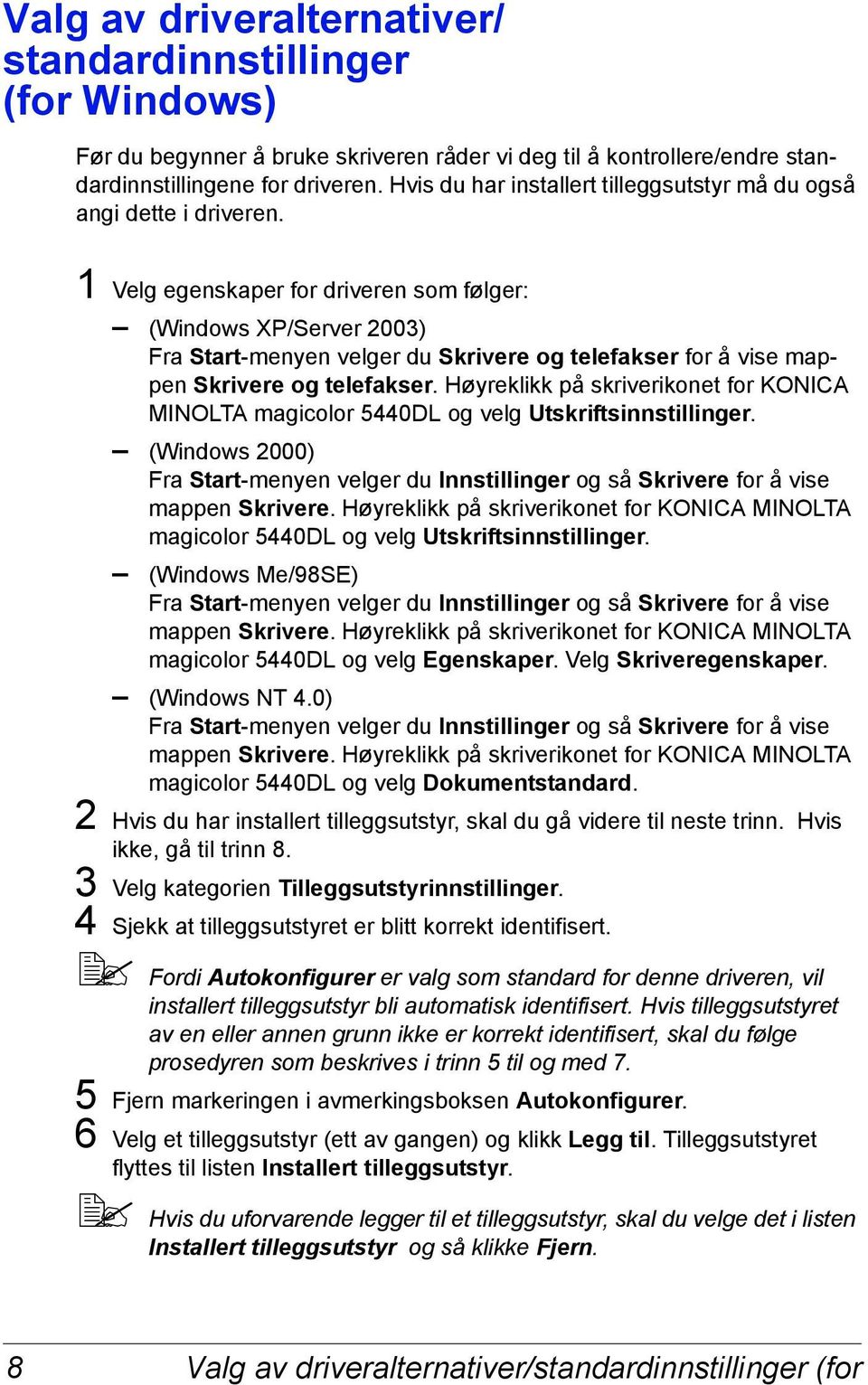 Valg av driveralternativer/ standardinnstillinger (for Windows)

Før du begynner å bruke skriveren råder vi deg til å kontrollere/endre standardinnstillingene for driveren. Hvis du har installert tilleggsutstyr må du også angi dette i driveren.

1 Velg egenskaper for driveren som følger:

– (Windows XP/Server 2003)
Fra Start-menyen velger du Skrivere og telefakser for å vise mappen Skrivere og telefakser. Høyreklikk på skriverikonet for KONICA MINOLTA magicolor 5440DL og velg Utskriftsinnstillinger.

– (Windows 2000)
Fra Start-menyen velger du Innstillinger og så Skrivere for å vise mappen Skrivere. Høyreklikk på skriverikonet for KONICA MINOLTA magicolor 5440DL og velg Utskriftsinnstillinger.

– (Windows Me/98SE)
Fra Start-menyen velger du Innstillinger og så Skrivere for å vise mappen Skrivere. Høyreklikk på skriverikonet for KONICA MINOLTA magicolor 5440DL og velg Egenskaper. Velg Skriveregenskaper.

– (Windows NT 4.0)
Fra Start-menyen velger du Innstillinger og så Skrivere for å vise mappen Skrivere. Høyreklikk på skriverikonet for KONICA MINOLTA magicolor 5440DL og velg Dokumentstandard.

2 Hvis du har installert tilleggsutstyr, skal du gå videre til neste trinn. Hvis ikke, gå til trinn 8.

3 Velg kategorien Tilleggsutstyrinnstillinger.

4 Sjekk at tilleggsutstyret er blitt korrekt identifisert.

Fordi Autokonfigurer er valg som standard for denne driveren, vil installert tilleggsutstyr bli automatisk identifisert. Hvis tilleggsutstyret av en eller annen grunn ikke er korrekt identifisert, skal du følge prosedyren som beskrives i trinn 5 til og med 7.

5 Fjern markeringen i avmerkingsboksen Autokonfigurer.

6 Velg et tilleggsutstyr (ett av gangen) og klikk Legg til. Tilleggsutstyret flyttes til listen Installert tilleggsutstyr.

Hvis du uforvarende legger til et tilleggsutstyr, skal du velge det i listen Installert tilleggsutstyr og så klikke Fjern.

8 Valg av driveralternativer/standardinnstillinger (for